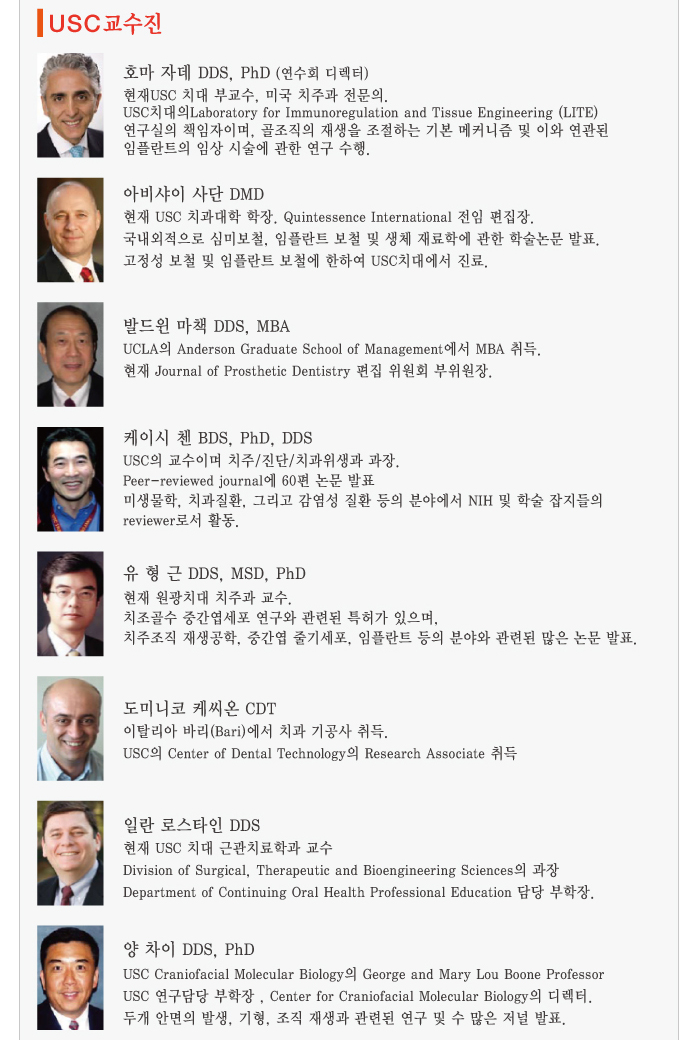 USC교수진

호마 자데 DDS, PhD (연수회 디렉터)
현재USC 치대 부교수, 미국 치주과 전문의.
USC치대의Laboratory for Immunoregulation and Tissue Engineering (LITE) 연구실의 책임자이며, 골조직의 재생을 조절하는 기본 메커니즘 및 이와 연관된 임플란트의 임상 시술에 관한 연구 수행.

아비샤이 사단 DMD
현재 USC 치과대학 학장. Quintessence International 전임 편집장.
국내외적으로 심미보철, 임플란트 보철 및 생체 재료학에 관한 학술논문 발표.
고정성 보철 및 임플란트 보철에 한하여 USC치대에서 진료.

발드윈 마책 DDS, MBA
UCLA의 Anderson Graduate School of Management에서 MBA 취득.
현재 Journal of Prosthetic Dentistry 편집 위원회 부위원장.

케이시 첸 BDS, PhD, DDS
USC의 교수이며 치주/진단/치과위생과 과장.
Peer-reviewed journal에 60편 논문 발표
미생물학, 치과질환, 그리고 감염성 질환 등의 분야에서 NIH 및 학술 잡지들의 reviewer로서 활동.

유 형 근 DDS, MSD, PhD
현재 원광치대 치주과 교수.
치조골수 중간엽세포 연구와 관련된 특허가 있으며,
치주조직 재생공학, 중간엽 줄기세포, 임플란트 등의 분야와 관련된 많은 논문 발표.

도미니코 케씨온 CDT
이탈리아 바리(Bari)에서 치과 기공사 취득.
USC의 Center of Dental Technology의 Research Associate 취득

일란 로스타인 DDS
현재 USC 치대 근관치료학과 교수
Division of Surgical, Therapeutic and Bioengineering Sciences의 과장
Department of Continuing Oral Health Professional Education 담당 부학장.

양 차이 DDS, PhD
USC Craniofacial Molecular Biology의 George and Mary Lou Boone Professor
USC 연구담당 부학장 , Center for Craniofacial Molecular Biology의 디렉터.
두개 안면의 발생, 기형, 조직 재생과 관련된 연구 및 수 많은 저널 발표.